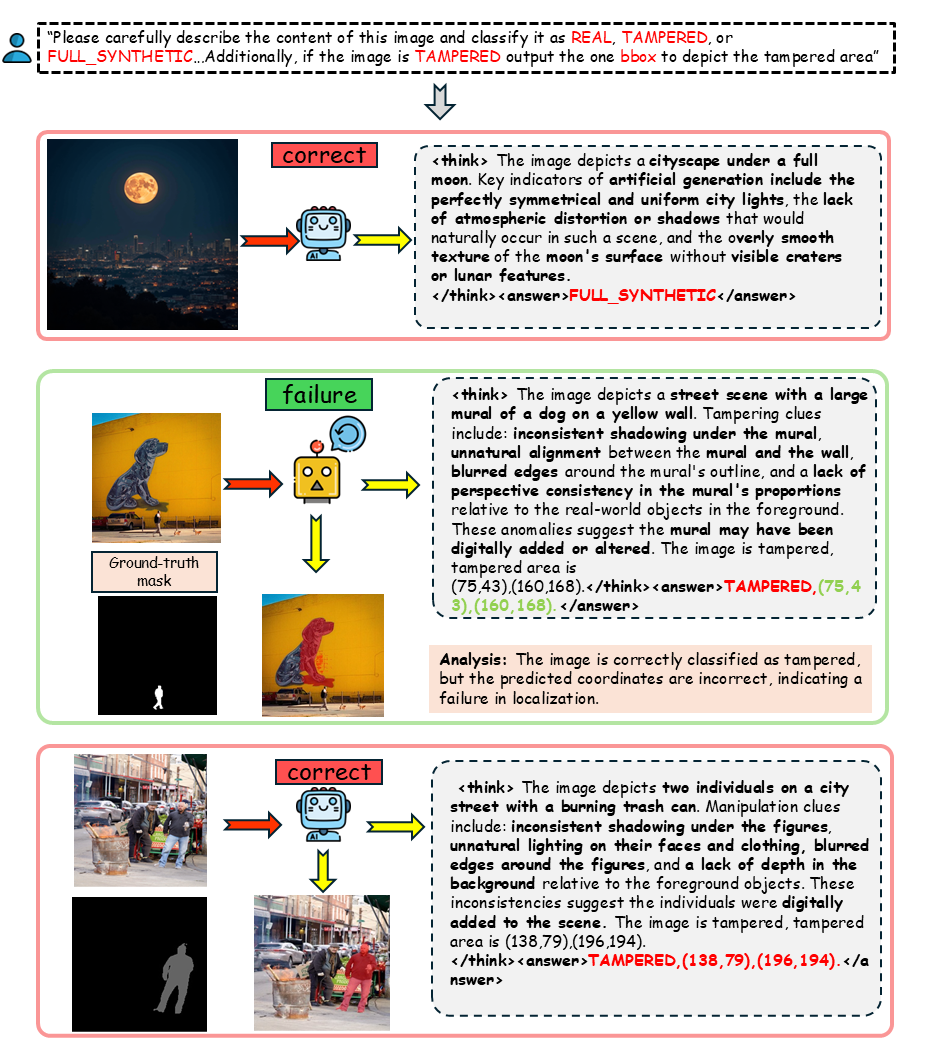 "Please carefully describe the content of this image and classify it as REAL, TAMPERED, or FULL_SYNTHETIC...Additionally, if the image is TAMPERED output the one bbox to depict the tampered area"

correct

AI

<think> The image depicts a cityscape under a full moon. Key indicators of artificial generation include the perfectly symmetrical and uniform city lights, the lack of atmospheric distortion or shadows that would naturally occur in such a scene, and the overly smooth texture of the moon's surface without visible craters or lunar features. </think><answer>FULL_SYNTHETIC</answer>

failure

Ground-truth mask

<think> The image depicts a street scene with a large mural of a dog on a yellow wall. Tampering clues include: inconsistent shadowing under the mural, unnatural alignment between the mural and the wall, blurred edges around the mural's outline, and a lack of perspective consistency in the mural's proportions relative to the real-world objects in the foreground. These anomalies suggest the mural may have been digitally added or altered. The image is tampered, tampered area is (75,43),(160,168).</think><answer>TAMPERED,(75,43),(160,168). </answer>

Analysis: The image is correctly classified as tampered, but the predicted coordinates are incorrect, indicating a failure in localization.

correct

AI

<think> The image depicts two individuals on a city street with a burning trash can. Manipulation clues include: inconsistent shadowing under the figures, unnatural lighting on their faces and clothing, blurred edges around the figures, and a lack of depth in the background relative to the foreground objects. These inconsistencies suggest the individuals were digitally added to the scene. The image is tampered, tampered area is (138,79),(196,194). </think><answer>TAMPERED,(138,79),(196,194).</answer>